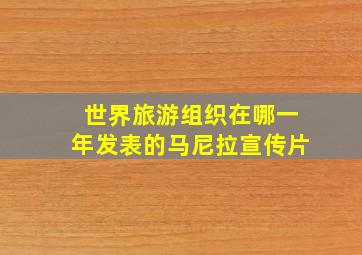 世界旅游组织在哪一年发表的马尼拉宣传片